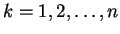 $k = 1, 2, \ldots, n$